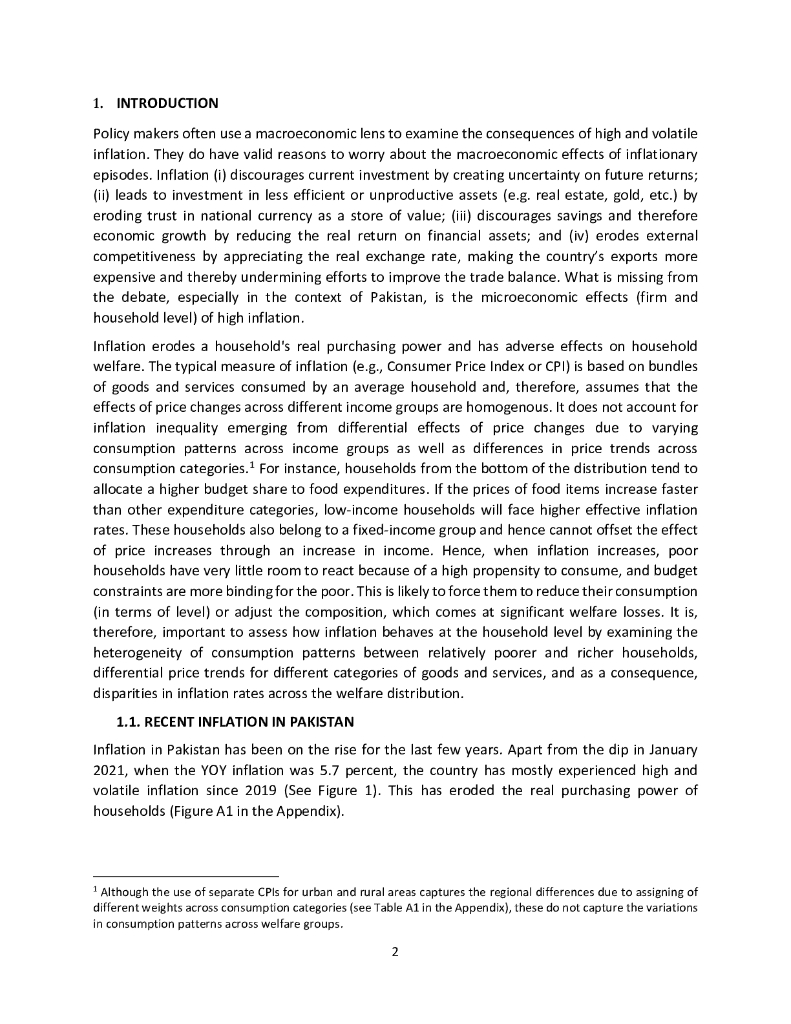 1. INTRODUCTION

Policy makers often use a macroeconomic lens to examine the consequences of high and volatile inflation. They do have valid reasons to worry about the macroeconomic effects of inflationary episodes. Inflation (i) discourages current investment by creating uncertainty on future returns; (ii) leads to investment in less efficient or unproductive assets (e.g. real estate, gold, etc.) by eroding trust in national currency as a store of value; (iii) discourages savings and therefore economic growth by reducing the real return on financial assets; and (iv) erodes external competitiveness by appreciating the real exchange rate, making the country's exports more expensive and thereby undermining efforts to improve the trade balance. What is missing from the debate, especially in the context of Pakistan, is the microeconomic effects (firm and household level) of high inflation.

Inflation erodes a household's real purchasing power and has adverse effects on household welfare. The typical measure of inflation (e.g., Consumer Price Index or CPI) is based on bundles of goods and services consumed by an average household and, therefore, assumes that the effects of price changes across different income groups are homogenous. It does not account for inflation inequality emerging from differential effects of price changes due to varying consumption patterns across income groups as well as differences in price trends across consumption categories.$^1$ For instance, households from the bottom of the distribution tend to allocate a higher budget share to food expenditures. If the prices of food items increase faster than other expenditure categories, low-income households will face higher effective inflation rates. These households also belong to a fixed-income group and hence cannot offset the effect of price increases through an increase in income. Hence, when inflation increases, poor households have very little room to react because of a high propensity to consume, and budget constraints are more binding for the poor. This is likely to force them to reduce their consumption (in terms of level) or adjust the composition, which comes at significant welfare losses. It is, therefore, important to assess how inflation behaves at the household level by examining the heterogeneity of consumption patterns between relatively poorer and richer households, differential price trends for different categories of goods and services, and as a consequence, disparities in inflation rates across the welfare distribution.

1.1. RECENT INFLATION IN PAKISTAN

Inflation in Pakistan has been on the rise for the last few years. Apart from the dip in January 2021, when the YOY inflation was 5.7 percent, the country has mostly experienced high and volatile inflation since 2019 (See Figure 1). This has eroded the real purchasing power of households (Figure A1 in the Appendix).

$^1$ Although the use of separate CPIs for urban and rural areas captures the regional differences due to assigning of different weights across consumption categories (see Table A1 in the Appendix), these do not capture the variations in consumption patterns across welfare groups.

2